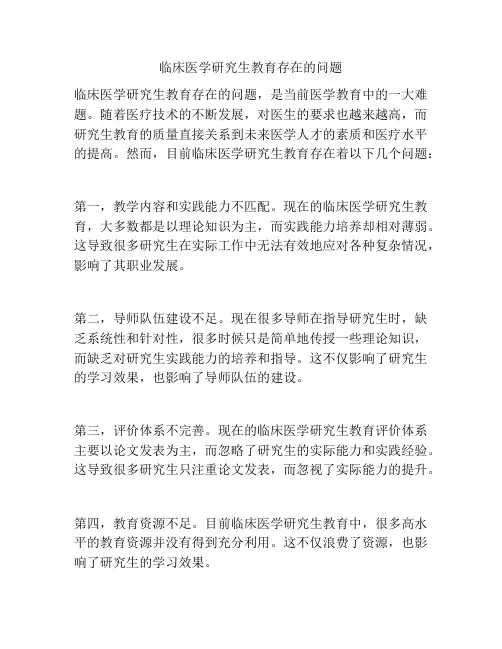 临床医学研究生教育存在的问题

临床医学研究生教育存在的问题，是当前医学教育中的一大难题。随着医疗技术的不断发展，对医生的要求也越来越高，而研究生教育的质量直接关系到未来医学人才的素质和医疗水平的提高。然而，目前临床医学研究生教育存在着以下几个问题：

第一，教学内容和实践能力不匹配。现在的临床医学研究生教育，大多数都是以理论知识为主，而实践能力培养却相对薄弱。这导致很多研究生在实际工作中无法有效地应对各种复杂情况，影响了其职业发展。

第二，导师队伍建设不足。现在很多导师在指导研究生时，缺乏系统性和针对性，很多时候只是简单地传授一些理论知识，而缺乏对研究生实践能力的培养和指导。这不仅影响了研究生的学习效果，也影响了导师队伍的建设。

第三，评价体系不完善。现在的临床医学研究生教育评价体系主要以论文发表为主，而忽略了研究生的实际能力和实践经验。这导致很多研究生只注重论文发表，而忽视了实际能力的提升。

第四，教育资源不足。目前临床医学研究生教育中，很多高水平的教育资源并没有得到充分利用。这不仅浪费了资源，也影响了研究生的学习效果。